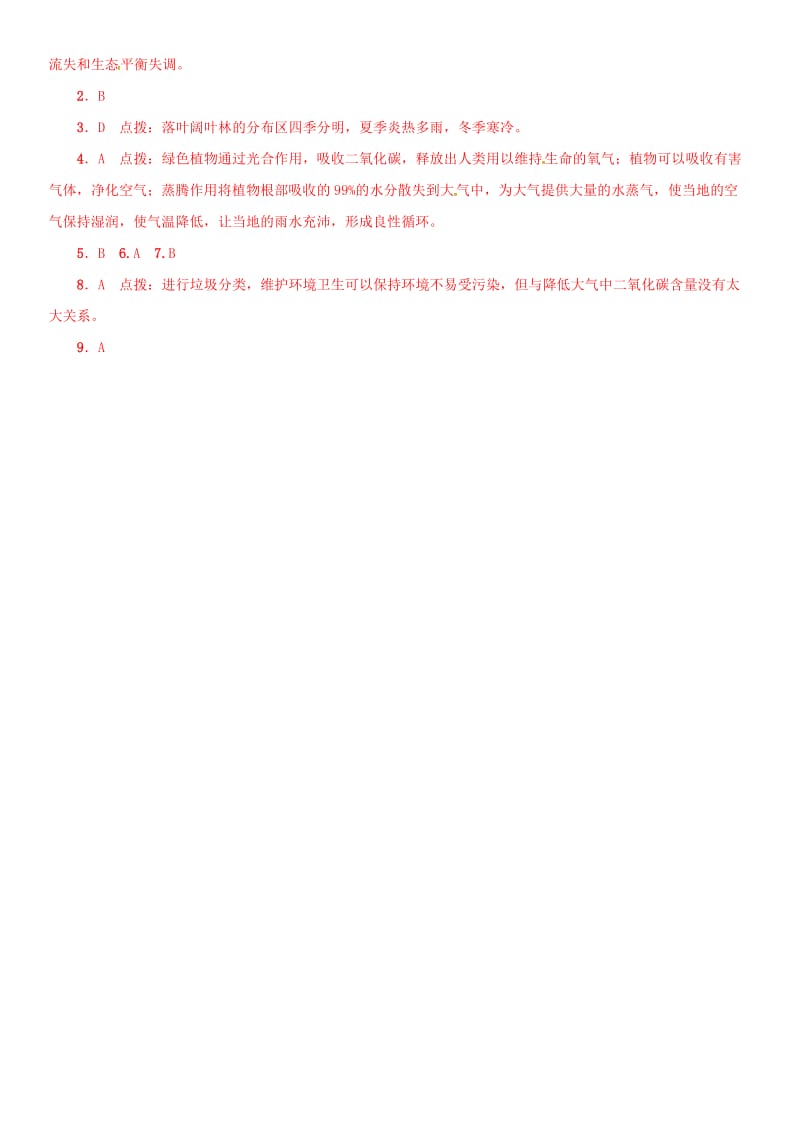 流失和生态平衡失调。

2．B

3．D　点拨：落叶阔叶林的分布区四季分明，夏季炎热多雨，冬季寒冷。

4．A　点拨：绿色植物通过光合作用，吸收二氧化碳，释放出人类用以维持生命的氧气；植物可以吸收有害气体，净化空气；蒸腾作用将植物根部吸收的99%的水分散失到大气中，为大气提供大量的水蒸气，使当地的空气保持湿润，使气温降低，让当地的雨水充沛，形成良性循环。

5．B　6.A　7.B

8．A　点拨：进行垃圾分类，维护环境卫生可以保持环境不易受污染，但与降低大气中二氧化碳含量没有太大关系。

9．A